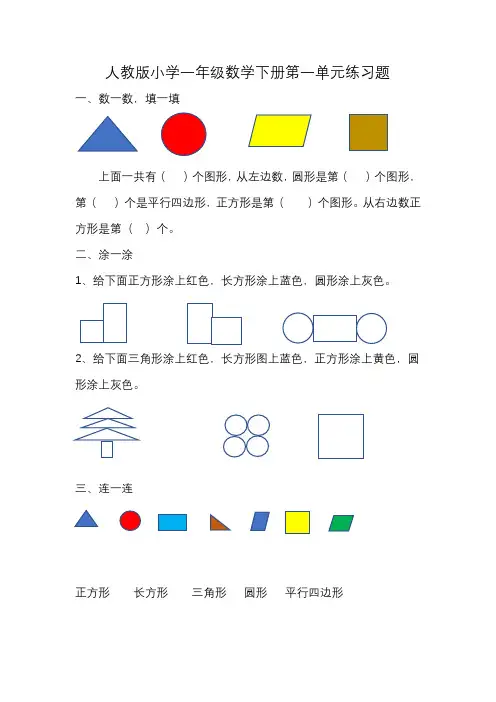 人教版小学一年级数学下册第一单元练习题

一、数一数，填一填

上面一共有（　）个图形，从左边数，圆形是第（　）个图形，第（　）个是平行四边形，正方形是第（　）个图形。从右边数正方形是第（　）个。

二、涂一涂

1、给下面正方形涂上红色，长方形涂上蓝色，圆形涂上灰色。

2、给下面三角形涂上红色，长方形图上蓝色，正方形涂上黄色，圆形涂上灰色。

三、连一连

正方形　长方形　三角形　圆形　平行四边形